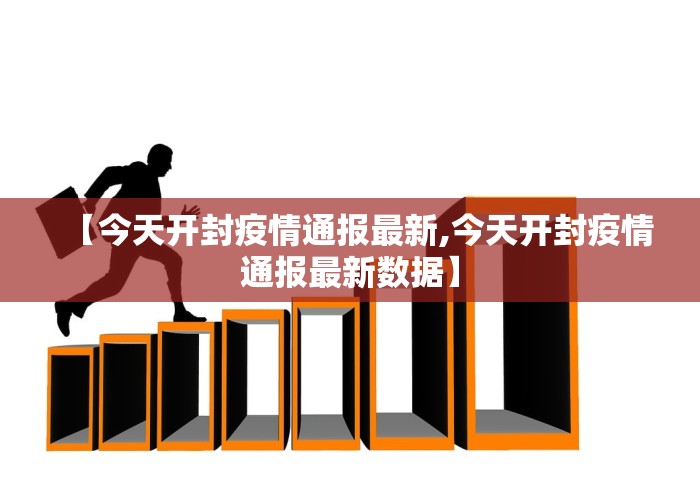 【今天开封疫情通报最新,今天开封疫情通报最新数据】